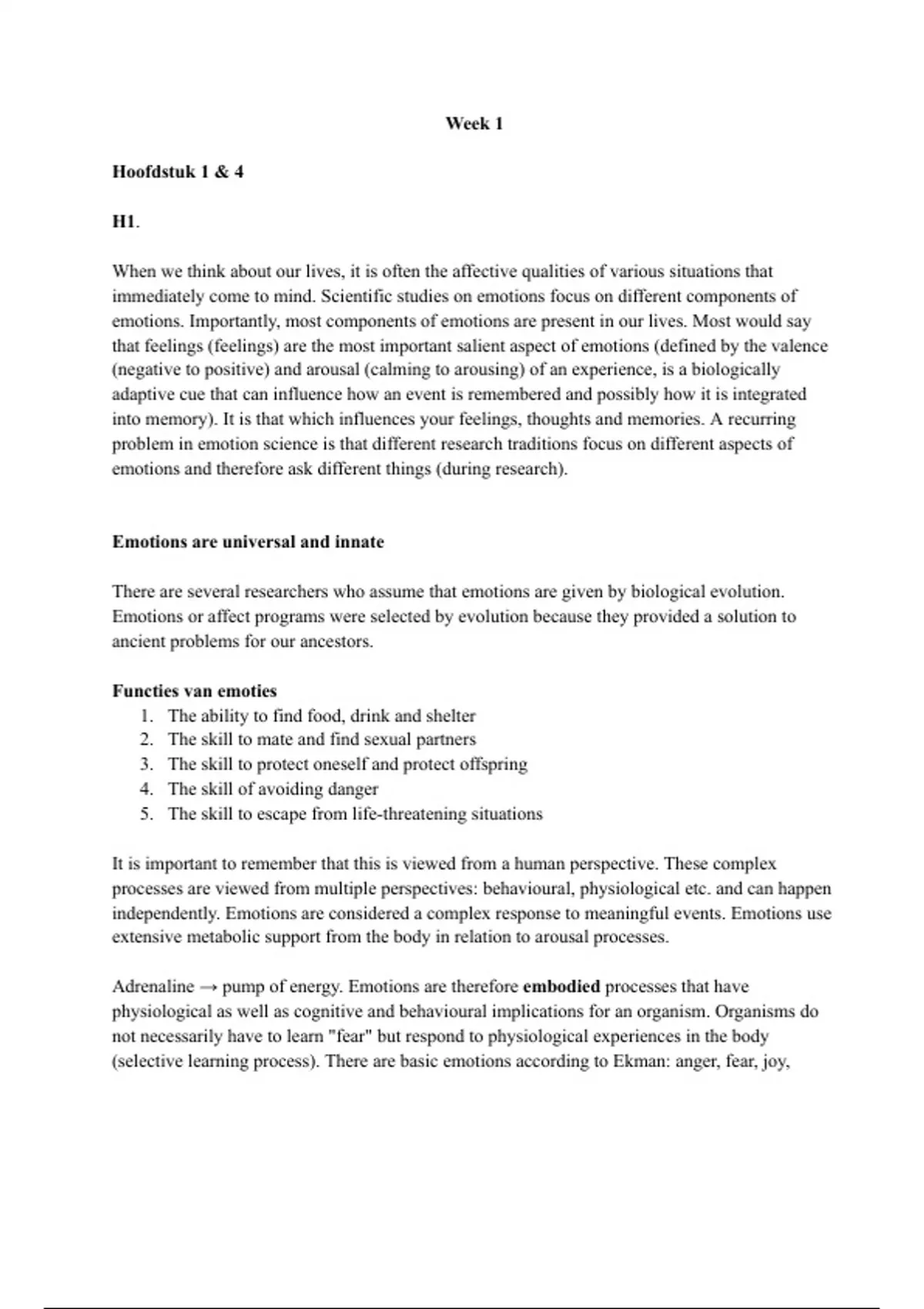 Week 1

Hoofdstuk 1 & 4

H1.

When we think about our lives, it is often the affective qualities of various situations that immediately come to mind. Scientific studies on emotions focus on different components of emotions. Importantly, most components of emotions are present in our lives. Most would say that feelings (feelings) are the most important salient aspect of emotions (defined by the valence (negative to positive) and arousal (calming to arousing) of an experience, is a biologically adaptive cue that can influence how an event is remembered and possibly how it is integrated into memory). It is that which influences your feelings, thoughts and memories. A recurring problem in emotion science is that different research traditions focus on different aspects of emotions and therefore ask different things (during research).

Emotions are universal and innate

There are several researchers who assume that emotions are given by biological evolution. Emotions or affect programs were selected by evolution because they provided a solution to ancient problems for our ancestors.

Functies van emoties
1. The ability to find food, drink and shelter
2. The skill to mate and find sexual partners
3. The skill to protect oneself and protect offspring
4. The skill of avoiding danger
5. The skill to escape from life-threatening situations

It is important to remember that this is viewed from a human perspective. These complex processes are viewed from multiple perspectives: behavioural, physiological etc. and can happen independently. Emotions are considered a complex response to meaningful events. Emotions use extensive metabolic support from the body in relation to arousal processes.

Adrenaline → pump of energy. Emotions are therefore embodied processes that have physiological as well as cognitive and behavioural implications for an organism. Organisms do not necessarily have to learn "fear" but respond to physiological experiences in the body (selective learning process). There are basic emotions according to Ekman: anger, fear, joy,